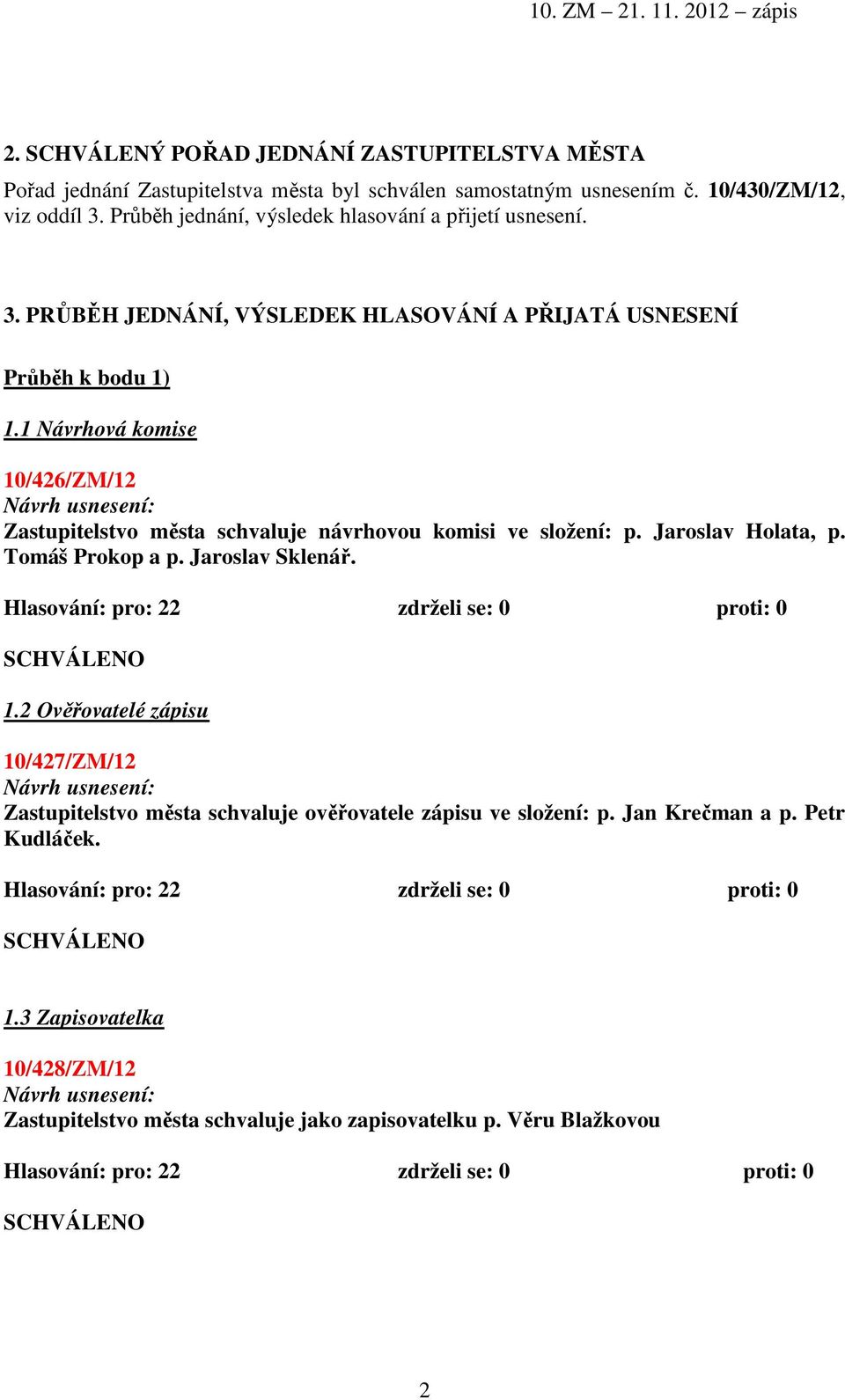 10. ZM – 21. 11. 2012 – zápis

2. SCHVÁLENÝ POŘAD JEDNÁNÍ ZASTUPITELSTVA MĚSTA

Pořad jednání Zastupitelstva města byl schválen samostatným usnesením č. 10/430/ZM/12, viz oddíl 3. Průběh jednání, výsledek hlasování a přijetí usnesení.

3. PRŮBĚH JEDNÁNÍ, VÝSLEDEK HLASOVÁNÍ A PŘIJATÁ USNESENÍ

Průběh k bodu 1)

1.1 Návrhová komise

10/426/ZM/12
Návrh usnesení:
Zastupitelstvo města schvaluje návrhovou komisi ve složení: p. Jaroslav Holata, p. Tomáš Prokop a p. Jaroslav Sklenář.

Hlasování: pro: 22 zdrželi se: 0 proti: 0

SCHVÁLENO

1.2 Ověřovatelé zápisu

10/427/ZM/12
Návrh usnesení:
Zastupitelstvo města schvaluje ověřovatele zápisu ve složení: p. Jan Krečman a p. Petr Kudláček.

Hlasování: pro: 22 zdrželi se: 0 proti: 0

SCHVÁLENO

1.3 Zapisovatelka

10/428/ZM/12
Návrh usnesení:
Zastupitelstvo města schvaluje jako zapisovatelku p. Věru Blažkovou

Hlasování: pro: 22 zdrželi se: 0 proti: 0

SCHVÁLENO

2